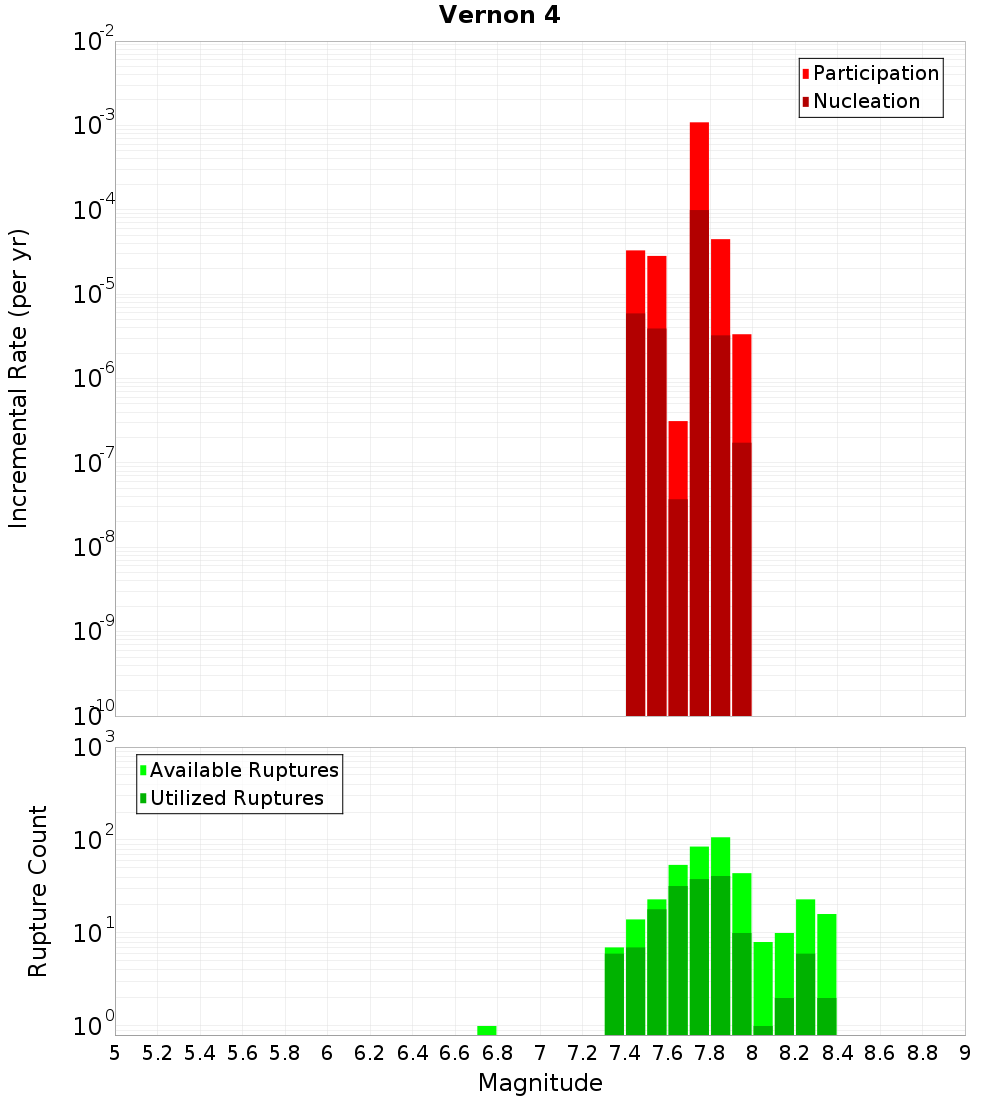 Vernon 4

Participation
Nucleation

Incremental Rate (per yr)

$10^{-2}$
$10^{-3}$
$10^{-4}$
$10^{-5}$
$10^{-6}$
$10^{-7}$
$10^{-8}$
$10^{-9}$
$10^{-10}$

Available Ruptures
Utilized Ruptures

Rupture Count

$10^{3}$
$10^{2}$
$10^{1}$
$10^{0}$

5 5.2 5.4 5.6 5.8 6 6.2 6.4 6.6 6.8 7 7.2 7.4 7.6 7.8 8 8.2 8.4 8.6 8.8 9

Magnitude